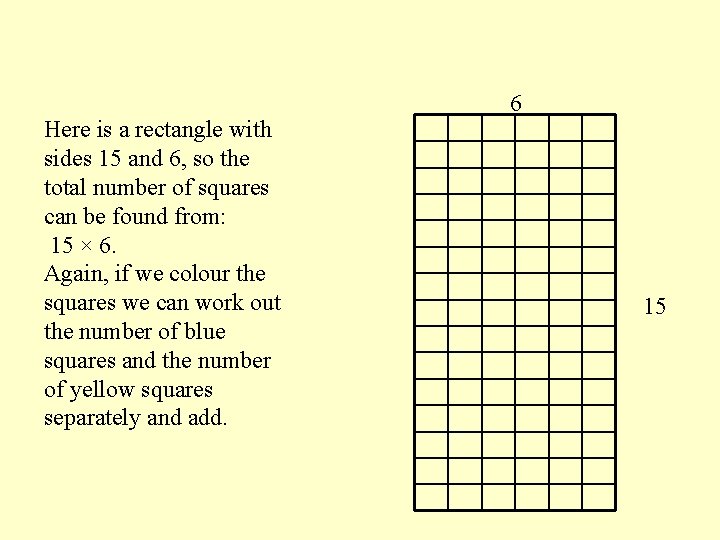 Here is a rectangle with sides 15 and 6, so the total number of squares can be found from:
$15 \times 6$.
Again, if we colour the squares we can work out the number of blue squares and the number of yellow squares separately and add.

6

15